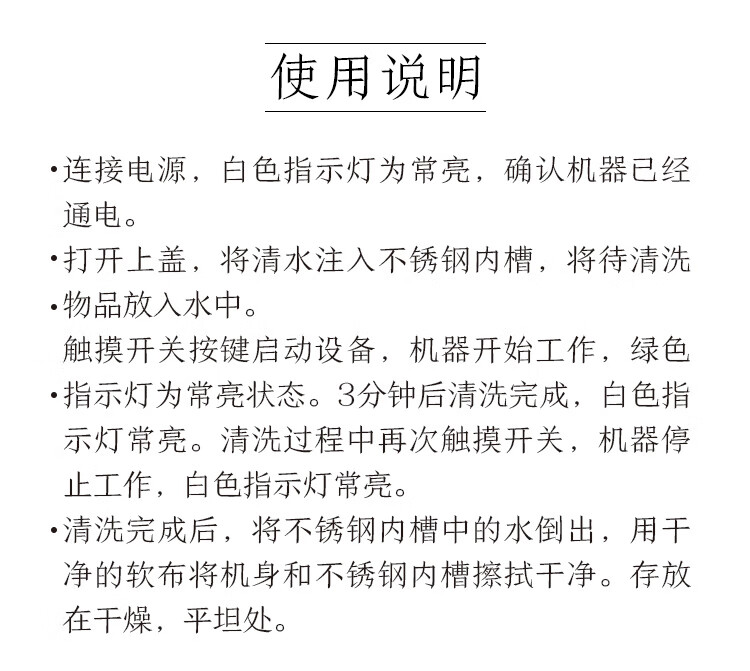 使用说明

·连接电源，白色指示灯为常亮，确认机器已经通电。

·打开上盖，将清水注入不锈钢内槽，将待清洗

·物品放入水中。
触摸开关按键启动设备，机器开始工作，绿色

·指示灯为常亮状态。3分钟后清洗完成，白色指示灯常亮。清洗过程中再次触摸开关，机器停止工作，白色指示灯常亮。

·清洗完成后，将不锈钢内槽中的水倒出，用干净的软布将机身和不锈钢内槽擦拭干净。存放在干燥，平坦处。